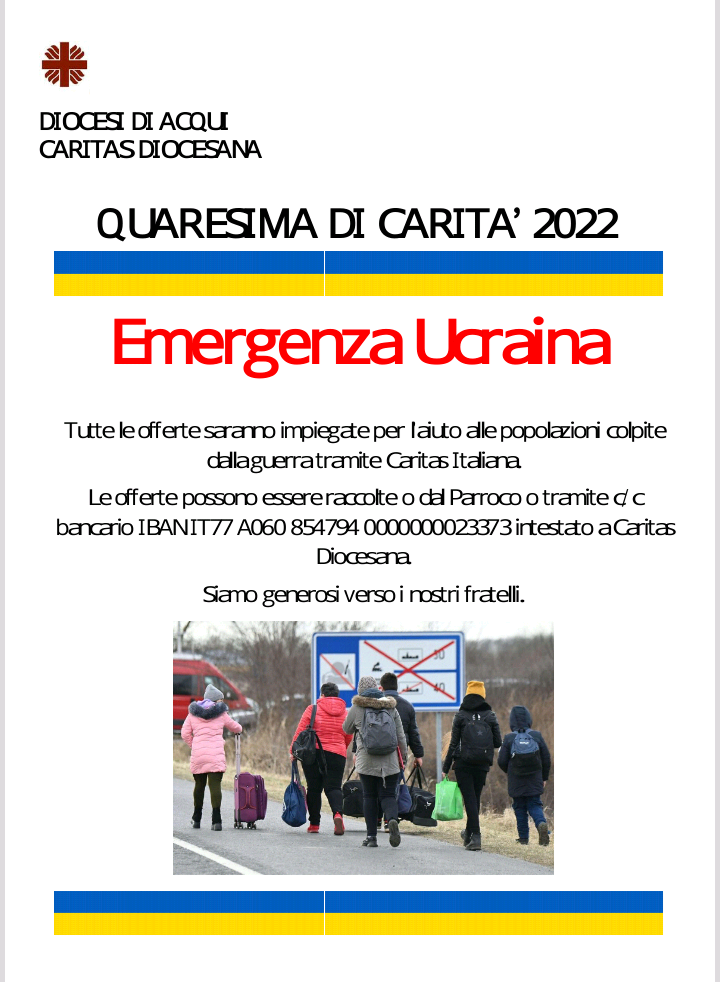 DIOCESI DI ACQUI
CARITAS DIOCESANA

QUARESIMA DI CARITA' 2022

Emergenza Ucraina

Tutte le offerte saranno impiegate per l'aiuto alle popolazioni colpite dalla guerra tramite Caritas Italiana.

Le offerte possono essere raccolte o dal Parroco o tramite c/c bancario IBAN IT77 A060 854794 0000000023373 intestato a Caritas Diocesana.

Siamo generosi verso i nostri fratelli.